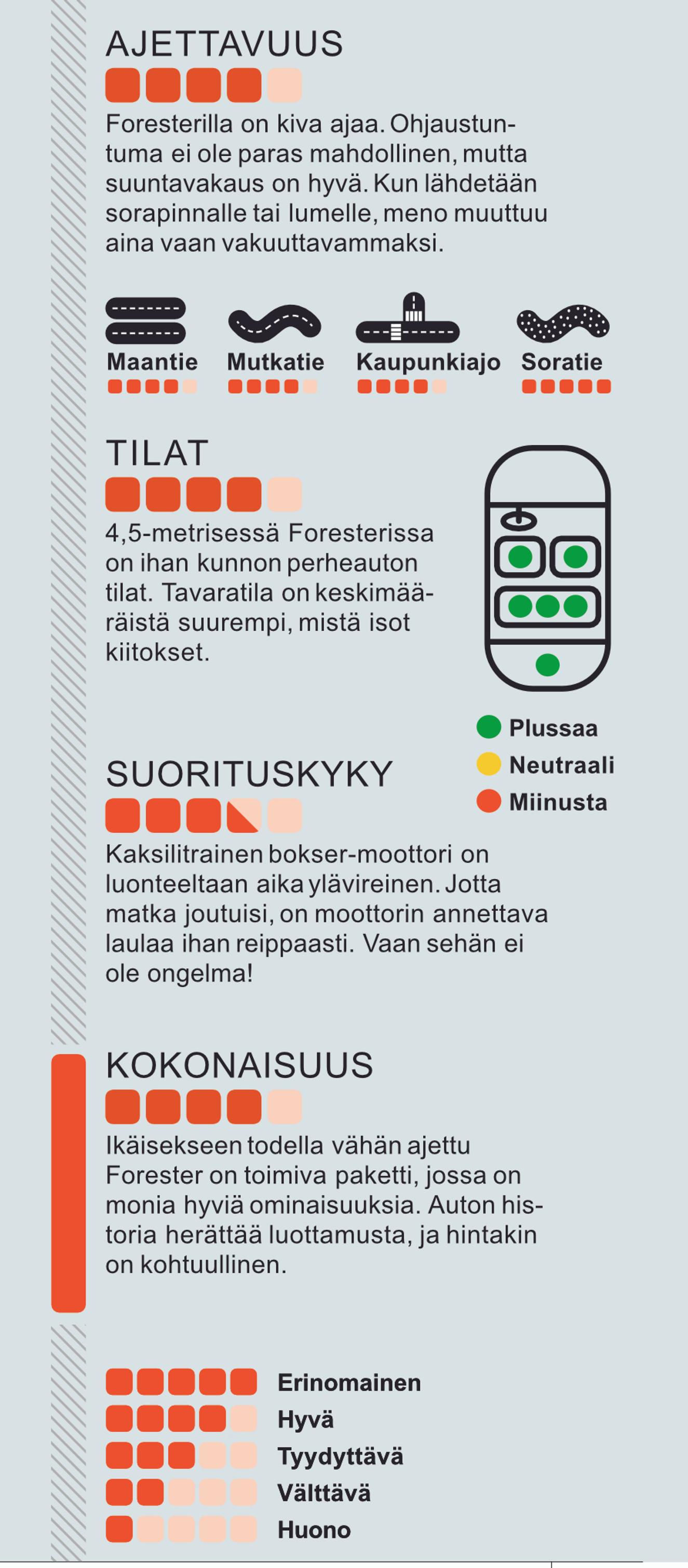 AJETTAVUUS

Foresterilla on kiva ajaa. Ohjaustuntuma ei ole paras mahdollinen, mutta suuntavakaus on hyvä. Kun lähdetään sorapinnalle tai lumelle, meno muuttuu aina vaan vakuuttavammaksi.

Maantie

Mutkatie

Kaupunkiajo

Soratie

TILAT

4,5-metrisessä Foresterissa on ihan kunnon perheauton tilat. Tavaratila on keskimääräistä suurempi, mistä isot kiitokset.

Plussaa

Neutraali

Miinusta

SUORITUSKYKY

Kaksilitrainen bokser-moottori on luonteeltaan aika ylävireinen. Jotta matka joutuisi, on moottorin annettava laulaa ihan reippaasti. Vaan sehän ei ole ongelma!

KOKONAISUUS

Ikäisekseen todella vähän ajettu Forester on toimiva paketti, jossa on monia hyviä ominaisuuksia. Auton historia herättää luottamusta, ja hintakin on kohtuullinen.

Erinomainen

Hyvä

Tyydyttävä

Välttävä

Huono